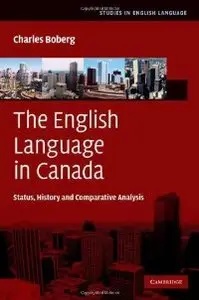 STUDIES IN ENGLISH LANGUAGE

Charles Boberg

The English Language in Canada

Status, History and Comparative Analysis

CAMBRIDGE